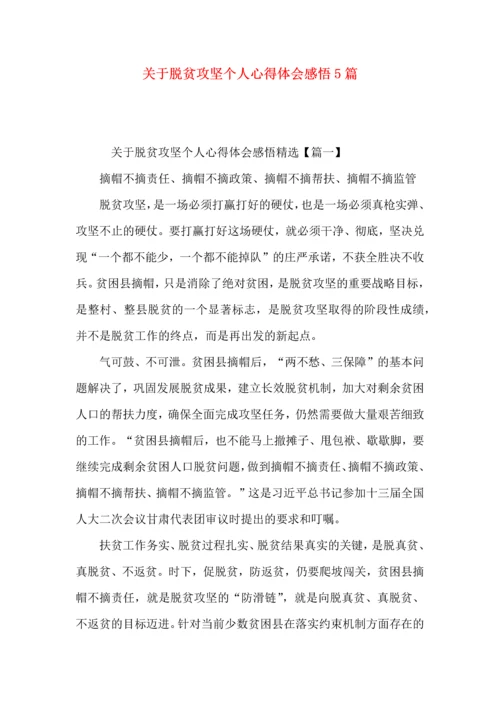 关于脱贫攻坚个人心得体会感悟5篇

关于脱贫攻坚个人心得体会感悟精选【篇一】

摘帽不摘责任、摘帽不摘政策、摘帽不摘帮扶、摘帽不摘监管

脱贫攻坚，是一场必须打赢打好的硬仗，也是一场必须真枪实弹、攻坚不止的硬仗。要打赢打好这场硬仗，就必须干净、彻底，坚决兑现“一个都不能少，一个都不能掉队”的庄严承诺，不获全胜决不收兵。贫困县摘帽，只是消除了绝对贫困，是脱贫攻坚的重要战略目标，是整村、整县脱贫的一个显著标志，是脱贫攻坚取得的阶段性成绩，并不是脱贫工作的终点，而是再出发的新起点。

气可鼓、不可泄。贫困县摘帽后，“两不愁、三保障”的基本问题解决了，巩固发展脱贫成果，建立长效脱贫机制，加大对剩余贫困人口的帮扶力度，确保全面完成攻坚任务，仍然需要做大量艰苦细致的工作。“贫困县摘帽后，也不能马上撤摊子、甩包袱、歇歇脚，要继续完成剩余贫困人口脱贫问题，做到摘帽不摘责任、摘帽不摘政策、摘帽不摘帮扶、摘帽不摘监管。”这是习近平总书记参加十三届全国人大二次会议甘肃代表团审议时提出的要求和叮嘱。

扶贫工作务实、脱贫过程扎实、脱贫结果真实的关键，是脱真贫、真脱贫、不返贫。时下，促脱贫，防返贫，仍要爬坡闯关，贫困县摘帽不摘责任，就是脱贫攻坚的“防滑链”，就是向脱真贫、真脱贫、不返贫的目标迈进。针对当前少数贫困县在落实约束机制方面存在的